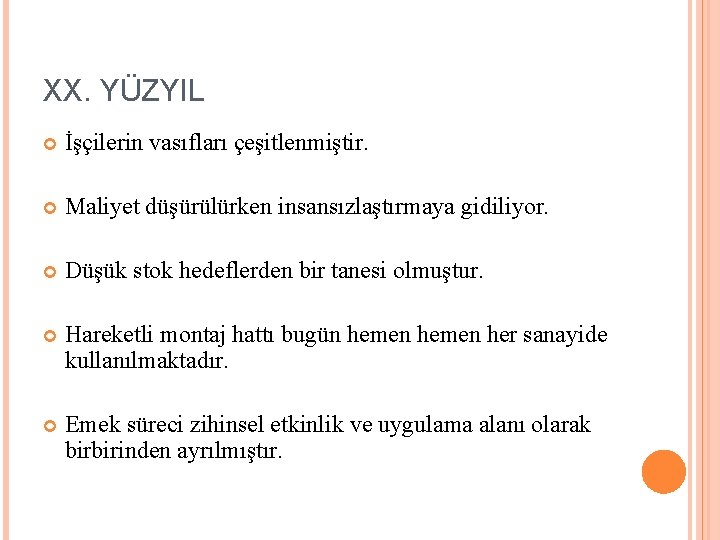 XX. YÜZYIL

İşçilerin vasıfları çeşitlenmiştir.

Maliyet düşürülürken insansızlaştırmaya gidiliyor.

Düşük stok hedeflerden bir tanesi olmuştur.

Hareketli montaj hattı bugün hemen hemen her sanayide kullanılmaktadır.

Emek süreci zihinsel etkinlik ve uygulama alanı olarak birbirinden ayrılmıştır.